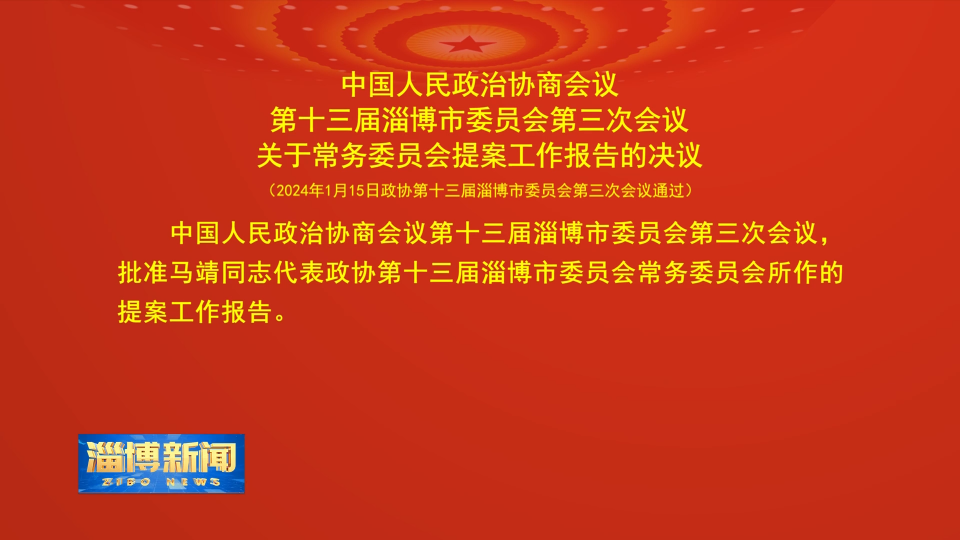 中国人民政治协商会议
第十三届淄博市委员会第三次会议
关于常务委员会提案工作报告的决议
（2024年1月15日政协第十三届淄博市委员会第三次会议通过）

中国人民政治协商会议第十三届淄博市委员会第三次会议，批准马靖同志代表政协第十三届淄博市委员会常务委员会所作的提案工作报告。

淄博新闻
ZIBO NEWS